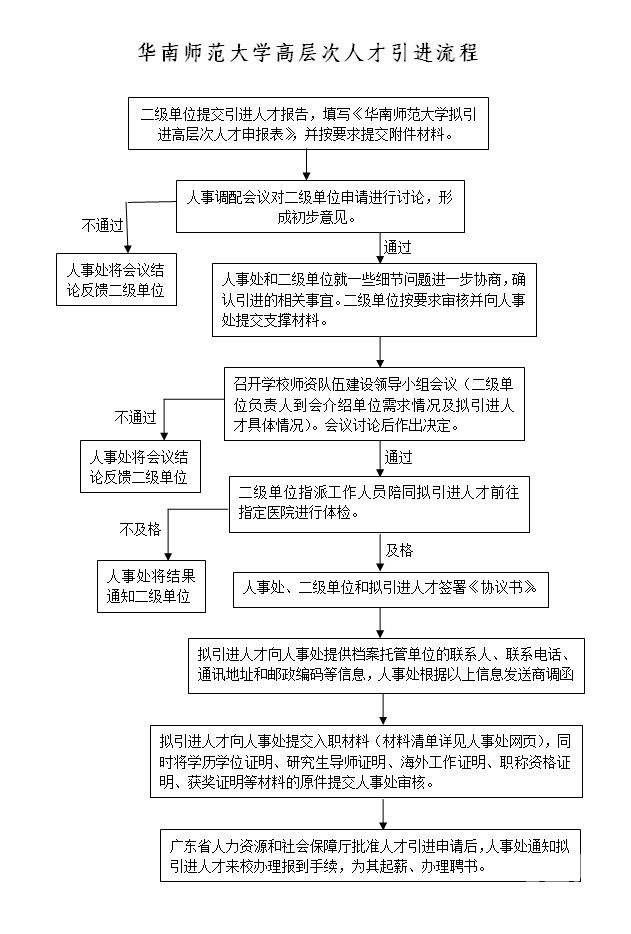 华南师范大学高层次人才引进流程

二级单位提交引进人才报告，填写《华南师范大学拟引进高层次人才申报表》并按要求提交附件材料。

人事调配会议对二级单位申请进行讨论，形成初步意见。

不通过

人事处将会议结论反馈二级单位

通过

人事处和二级单位就一些细节问题进一步协商，确认引进的相关事宜。二级单位按要求审核并向人事处提交支撑材料。

召开学校师资队伍建设领导小组会议（二级单位负责人到会介绍单位需求情况及拟引进人才具体情况）。会议讨论后作出决定。

不通过

人事处将会议结论反馈二级单位

通过

二级单位指派工作人员陪同拟引进人才前往指定医院进行体检。

不及格

人事处将结果通知二级单位

及格

人事处、二级单位和拟引进人才签署《协议书》

拟引进人才向人事处提供档案托管单位的联系人、联系电话、通讯地址和邮政编码等信息，人事处根据以上信息发送商调函

拟引进人才向人事处提交入职材料（材料清单详见人事处网页），同时将学历学位证明、研究生导师证明、海外工作证明、职称资格证明、获奖证明等材料的原件提交人事处审核。

广东省人力资源和社会保障厅批准人才引进申请后，人事处通知拟引进人才来校办理报到手续，为其起薪、办理聘书。